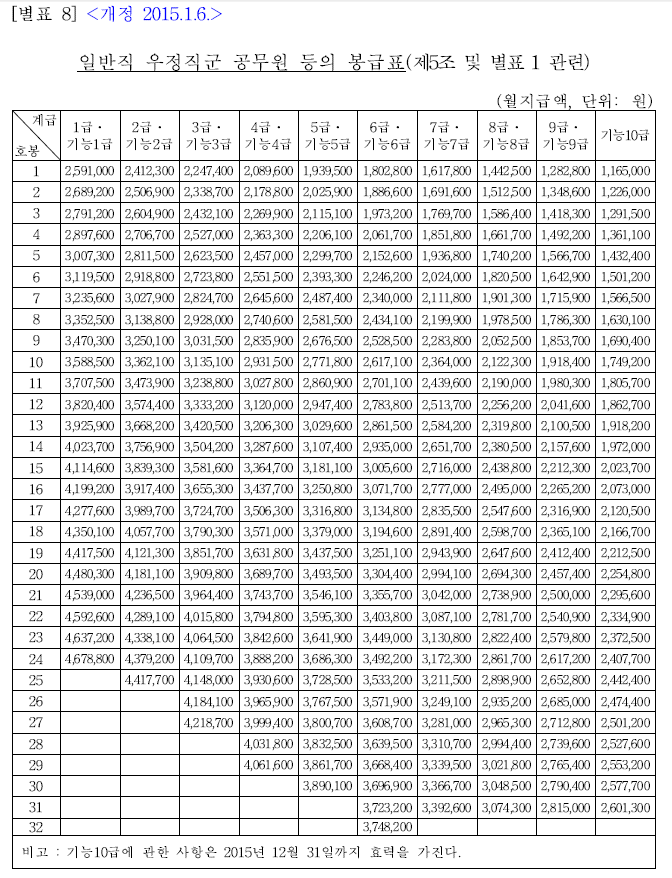 [별표 8] <개정 2015.1.6.>

일반직 우정직군 공무원 등의 봉급표(제5조 및 별표 1 관련)

(월지급액, 단위: 원)

| 계급 / 호봉 | 1급 · 기능1급 | 2급 · 기능2급 | 3급 · 기능3급 | 4급 · 기능4급 | 5급 · 기능5급 | 6급 · 기능6급 | 7급 · 기능7급 | 8급 · 기능8급 | 9급 · 기능9급 | 기능10급 |
|---|---|---|---|---|---|---|---|---|---|---|
| 1 | 2,591,000 | 2,412,300 | 2,247,400 | 2,089,600 | 1,939,500 | 1,802,800 | 1,617,800 | 1,442,500 | 1,282,800 | 1,165,000 |
| 2 | 2,689,200 | 2,506,900 | 2,338,700 | 2,178,800 | 2,025,900 | 1,886,600 | 1,691,600 | 1,512,500 | 1,348,600 | 1,226,000 |
| 3 | 2,791,200 | 2,604,900 | 2,432,100 | 2,269,900 | 2,115,100 | 1,973,200 | 1,769,700 | 1,586,400 | 1,418,300 | 1,291,500 |
| 4 | 2,897,600 | 2,706,700 | 2,527,000 | 2,363,300 | 2,206,100 | 2,061,700 | 1,851,800 | 1,661,700 | 1,492,200 | 1,361,100 |
| 5 | 3,007,300 | 2,811,500 | 2,623,500 | 2,457,000 | 2,299,700 | 2,152,600 | 1,936,800 | 1,740,200 | 1,566,700 | 1,432,400 |
| 6 | 3,119,500 | 2,918,800 | 2,723,800 | 2,551,500 | 2,393,300 | 2,246,200 | 2,024,000 | 1,820,500 | 1,642,900 | 1,501,200 |
| 7 | 3,235,600 | 3,027,900 | 2,824,700 | 2,645,600 | 2,487,400 | 2,340,000 | 2,111,800 | 1,901,300 | 1,715,900 | 1,566,500 |
| 8 | 3,352,500 | 3,138,800 | 2,928,000 | 2,740,600 | 2,581,500 | 2,434,100 | 2,199,900 | 1,978,500 | 1,786,300 | 1,630,100 |
| 9 | 3,470,300 | 3,250,100 | 3,031,500 | 2,835,900 | 2,676,500 | 2,528,500 | 2,283,800 | 2,052,500 | 1,853,700 | 1,690,400 |
| 10 | 3,588,500 | 3,362,100 | 3,135,100 | 2,931,500 | 2,771,800 | 2,617,100 | 2,364,000 | 2,122,300 | 1,918,400 | 1,749,200 |
| 11 | 3,707,500 | 3,473,900 | 3,238,800 | 3,027,800 | 2,860,900 | 2,701,100 | 2,439,600 | 2,190,000 | 1,980,300 | 1,805,700 |
| 12 | 3,820,400 | 3,574,400 | 3,333,200 | 3,120,000 | 2,947,400 | 2,783,800 | 2,513,700 | 2,256,200 | 2,041,600 | 1,862,700 |
| 13 | 3,925,900 | 3,668,200 | 3,420,500 | 3,206,300 | 3,029,600 | 2,861,500 | 2,584,200 | 2,319,800 | 2,100,500 | 1,918,200 |
| 14 | 4,023,700 | 3,756,900 | 3,504,200 | 3,287,600 | 3,107,400 | 2,935,000 | 2,651,700 | 2,380,500 | 2,157,600 | 1,972,000 |
| 15 | 4,114,600 | 3,839,300 | 3,581,600 | 3,364,700 | 3,181,100 | 3,005,600 | 2,716,000 | 2,438,800 | 2,212,300 | 2,023,700 |
| 16 | 4,199,200 | 3,917,400 | 3,655,300 | 3,437,700 | 3,250,800 | 3,071,700 | 2,777,000 | 2,495,000 | 2,265,200 | 2,073,000 |
| 17 | 4,277,600 | 3,989,700 | 3,724,700 | 3,506,300 | 3,316,800 | 3,134,800 | 2,835,500 | 2,547,600 | 2,316,900 | 2,120,500 |
| 18 | 4,350,100 | 4,057,700 | 3,790,300 | 3,571,000 | 3,379,000 | 3,194,600 | 2,891,400 | 2,598,700 | 2,365,100 | 2,166,700 |
| 19 | 4,417,500 | 4,121,300 | 3,851,700 | 3,631,800 | 3,437,500 | 3,251,100 | 2,943,900 | 2,647,600 | 2,412,400 | 2,212,500 |
| 20 | 4,480,300 | 4,181,100 | 3,909,800 | 3,689,700 | 3,493,500 | 3,304,400 | 2,994,100 | 2,694,300 | 2,457,400 | 2,254,800 |
| 21 | 4,539,000 | 4,236,500 | 3,964,400 | 3,743,700 | 3,546,100 | 3,355,700 | 3,042,000 | 2,738,900 | 2,500,000 | 2,295,600 |
| 22 | 4,592,600 | 4,289,100 | 4,015,800 | 3,794,800 | 3,595,300 | 3,403,800 | 3,087,100 | 2,781,700 | 2,540,900 | 2,334,900 |
| 23 | 4,637,200 | 4,338,100 | 4,064,500 | 3,842,600 | 3,641,900 | 3,449,000 | 3,130,800 | 2,822,400 | 2,579,800 | 2,372,500 |
| 24 | 4,678,800 | 4,379,200 | 4,109,700 | 3,888,200 | 3,686,300 | 3,492,200 | 3,172,300 | 2,861,700 | 2,617,200 | 2,407,700 |
| 25 | | 4,417,700 | 4,148,000 | 3,930,600 | 3,728,500 | 3,533,200 | 3,211,500 | 2,898,900 | 2,652,800 | 2,442,400 |
| 26 | | | 4,184,100 | 3,965,900 | 3,767,500 | 3,571,900 | 3,249,100 | 2,935,200 | 2,685,000 | 2,474,400 |
| 27 | | | 4,218,700 | 3,999,400 | 3,800,700 | 3,608,700 | 3,281,000 | 2,965,300 | 2,712,800 | 2,501,200 |
| 28 | | | | 4,031,800 | 3,832,500 | 3,639,500 | 3,310,700 | 2,994,400 | 2,739,600 | 2,527,600 |
| 29 | | | | 4,061,600 | 3,861,700 | 3,668,400 | 3,339,500 | 3,021,800 | 2,765,400 | 2,553,200 |
| 30 | | | | | 3,890,100 | 3,696,900 | 3,366,700 | 3,048,500 | 2,790,400 | 2,577,700 |
| 31 | | | | | | 3,723,200 | 3,392,600 | 3,074,300 | 2,815,000 | 2,601,300 |
| 32 | | | | | | 3,748,200 | | | | |

비고 : 기능10급에 관한 사항은 2015년 12월 31일까지 효력을 가진다.